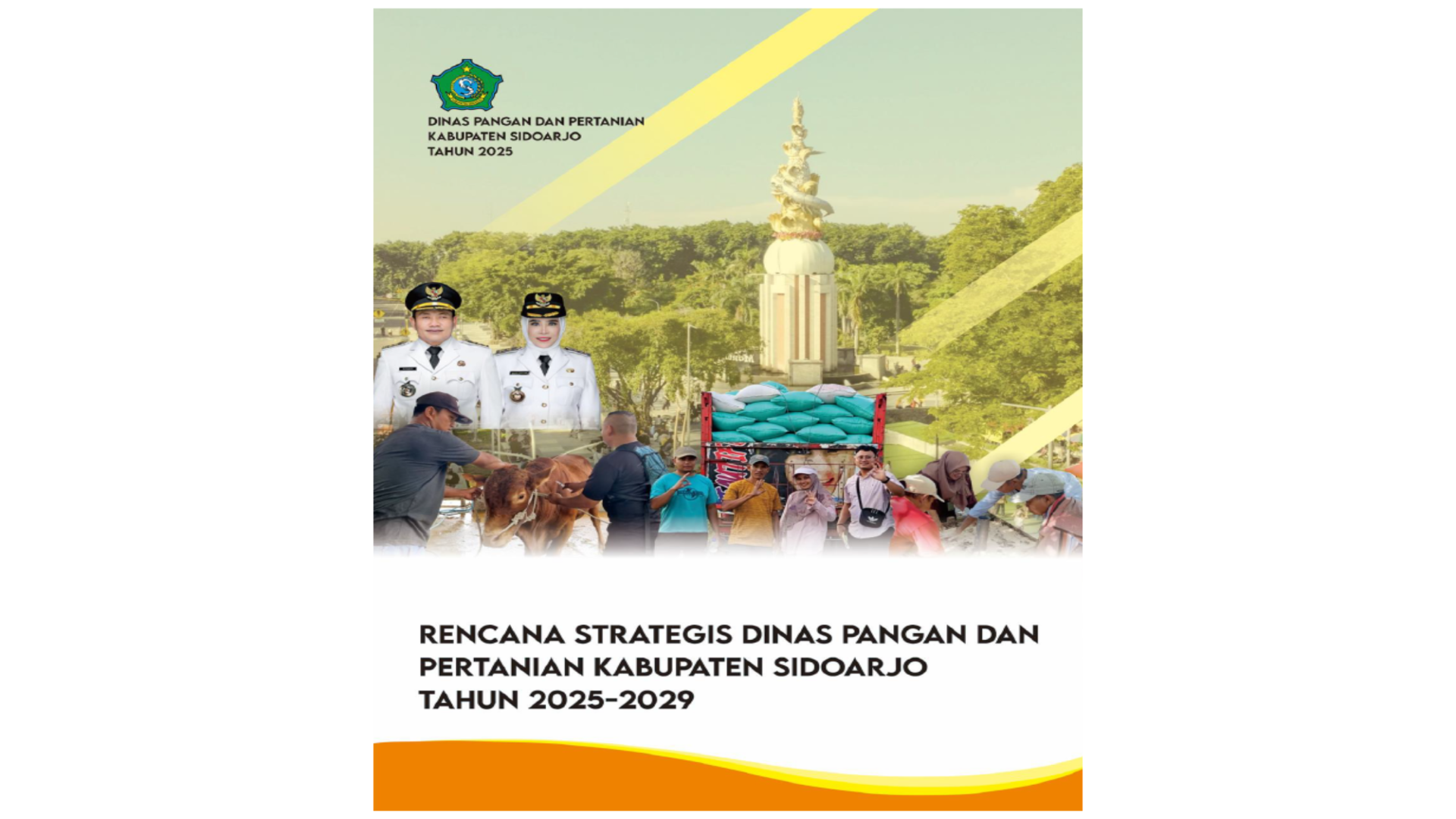 DINAS PANGAN DAN PERTANIAN
KABUPATEN SIDOARJO
TAHUN 2025

RENCANA STRATEGIS DINAS PANGAN DAN PERTANIAN KABUPATEN SIDOARJO TAHUN 2025-2029